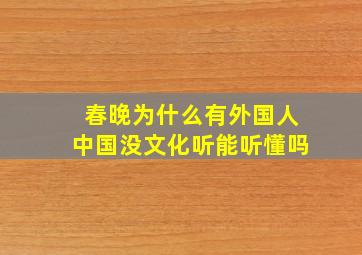 春晚为什么有外国人
中国没文化听能听懂吗